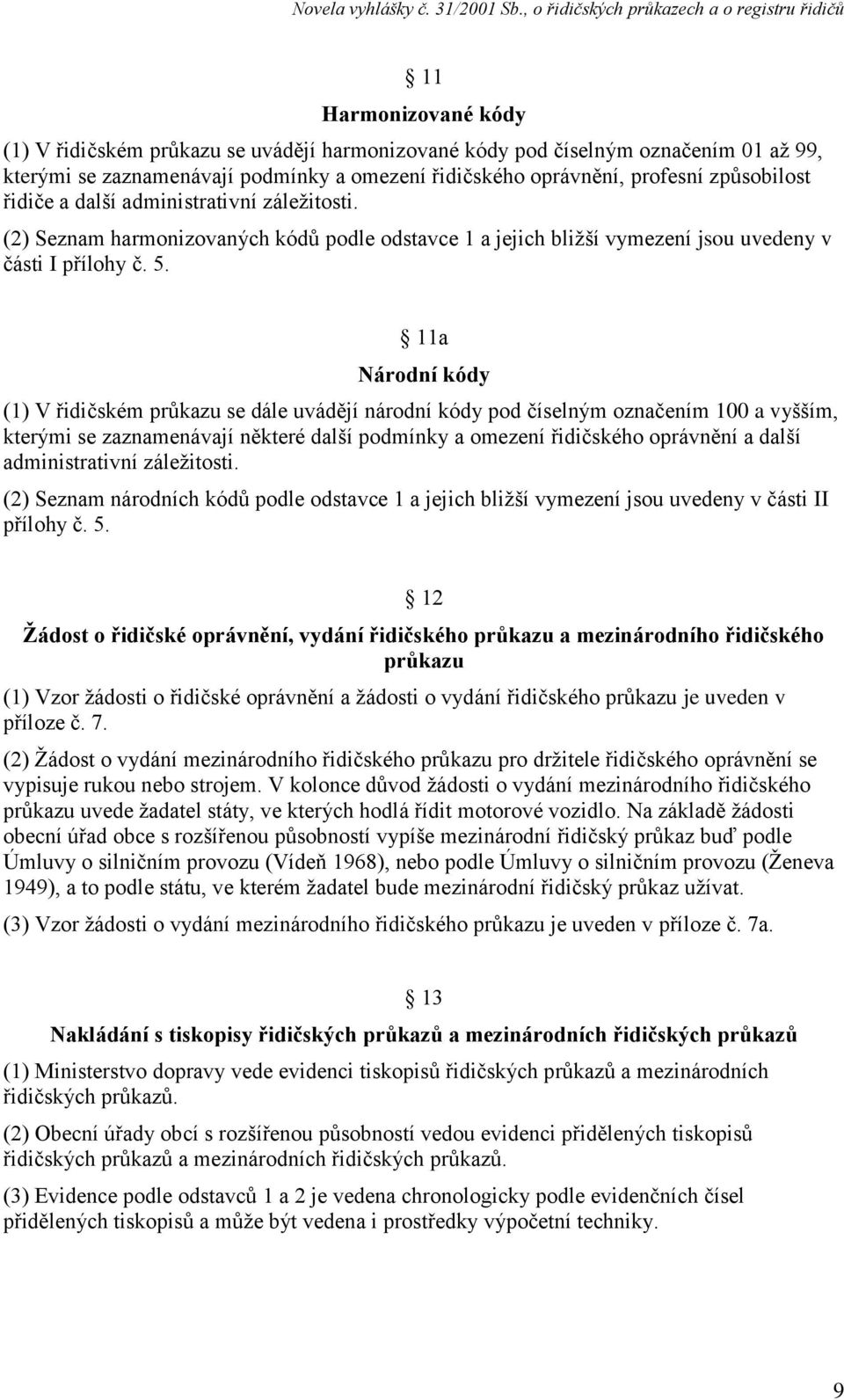 Novela vyhlášky č. 31/2001 Sb., o řidičských průkazech a o registru řidičů

§ 11

Harmonizované kódy

(1) V řidičském průkazu se uvádějí harmonizované kódy pod číselným označením 01 až 99, kterými se zaznamenávají podmínky a omezení řidičského oprávnění, profesní způsobilost řidiče a další administrativní záležitosti.

(2) Seznam harmonizovaných kódů podle odstavce 1 a jejich bližší vymezení jsou uvedeny v části I přílohy č. 5.

§ 11a

Národní kódy

(1) V řidičském průkazu se dále uvádějí národní kódy pod číselným označením 100 a vyšším, kterými se zaznamenávají některé další podmínky a omezení řidičského oprávnění a další administrativní záležitosti.

(2) Seznam národních kódů podle odstavce 1 a jejich bližší vymezení jsou uvedeny v části II přílohy č. 5.

§ 12

Žádost o řidičské oprávnění, vydání řidičského průkazu a mezinárodního řidičského průkazu

(1) Vzor žádosti o řidičské oprávnění a žádosti o vydání řidičského průkazu je uveden v příloze č. 7.

(2) Žádost o vydání mezinárodního řidičského průkazu pro držitele řidičského oprávnění se vypisuje rukou nebo strojem. V kolonce důvod žádosti o vydání mezinárodního řidičského průkazu uvede žadatel státy, ve kterých hodlá řídit motorové vozidlo. Na základě žádosti obecní úřad obce s rozšířenou působností vypíše mezinárodní řidičský průkaz buď podle Úmluvy o silničním provozu (Vídeň 1968), nebo podle Úmluvy o silničním provozu (Ženeva 1949), a to podle státu, ve kterém žadatel bude mezinárodní řidičský průkaz užívat.

(3) Vzor žádosti o vydání mezinárodního řidičského průkazu je uveden v příloze č. 7a.

§ 13

Nakládání s tiskopisy řidičských průkazů a mezinárodních řidičských průkazů

(1) Ministerstvo dopravy vede evidenci tiskopisů řidičských průkazů a mezinárodních řidičských průkazů.

(2) Obecní úřady obcí s rozšířenou působností vedou evidenci přidělených tiskopisů řidičských průkazů a mezinárodních řidičských průkazů.

(3) Evidence podle odstavců 1 a 2 je vedena chronologicky podle evidenčních čísel přidělených tiskopisů a může být vedena i prostředky výpočetní techniky.

9